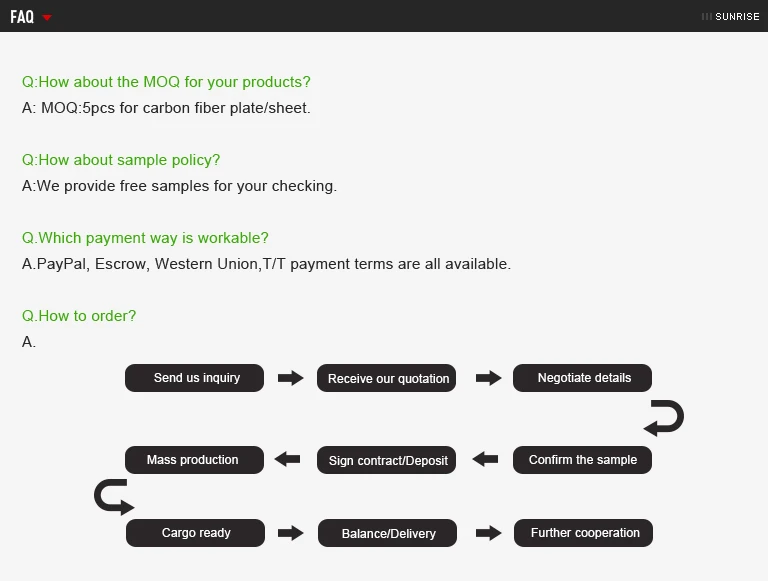 FAQ

SUNRISE

Q:How about the MOQ for your products?
A: MOQ:5pcs for carbon fiber plate/sheet.

Q:How about sample policy?
A:We provide free samples for your checking.

Q.Which payment way is workable?
A.PayPal, Escrow, Western Union,T/T payment terms are all available.

Q.How to order?
A.

Send us inquiry
Receive our quotation
Negotiate details
Confirm the sample
Sign contract/Deposit
Mass production
Cargo ready
Balance/Delivery
Further cooperation